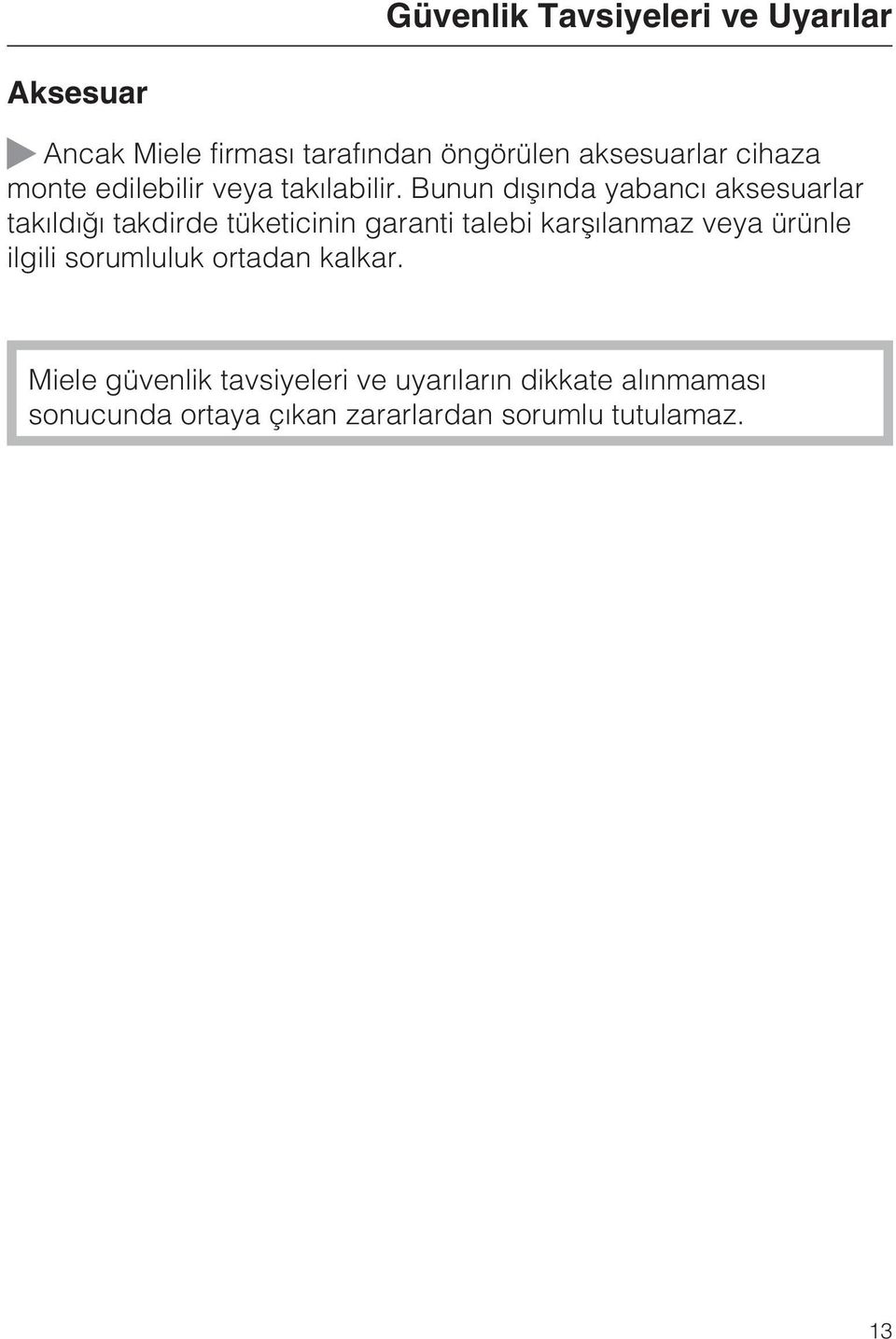 Güvenlik Tavsiyeleri ve Uyarılar

Aksesuar

Ancak Miele firması tarafından öngörülen aksesuarlar cihaza monte edilebilir veya takılabilir. Bunun dışında yabancı aksesuarlar takıldığı takdirde tüketicinin garanti talebi karşılanmaz veya ürünle ilgili sorumluluk ortadan kalkar.

Miele güvenlik tavsiyeleri ve uyarıların dikkate alınmaması sonucunda ortaya çıkan zararlardan sorumlu tutulamaz.

13